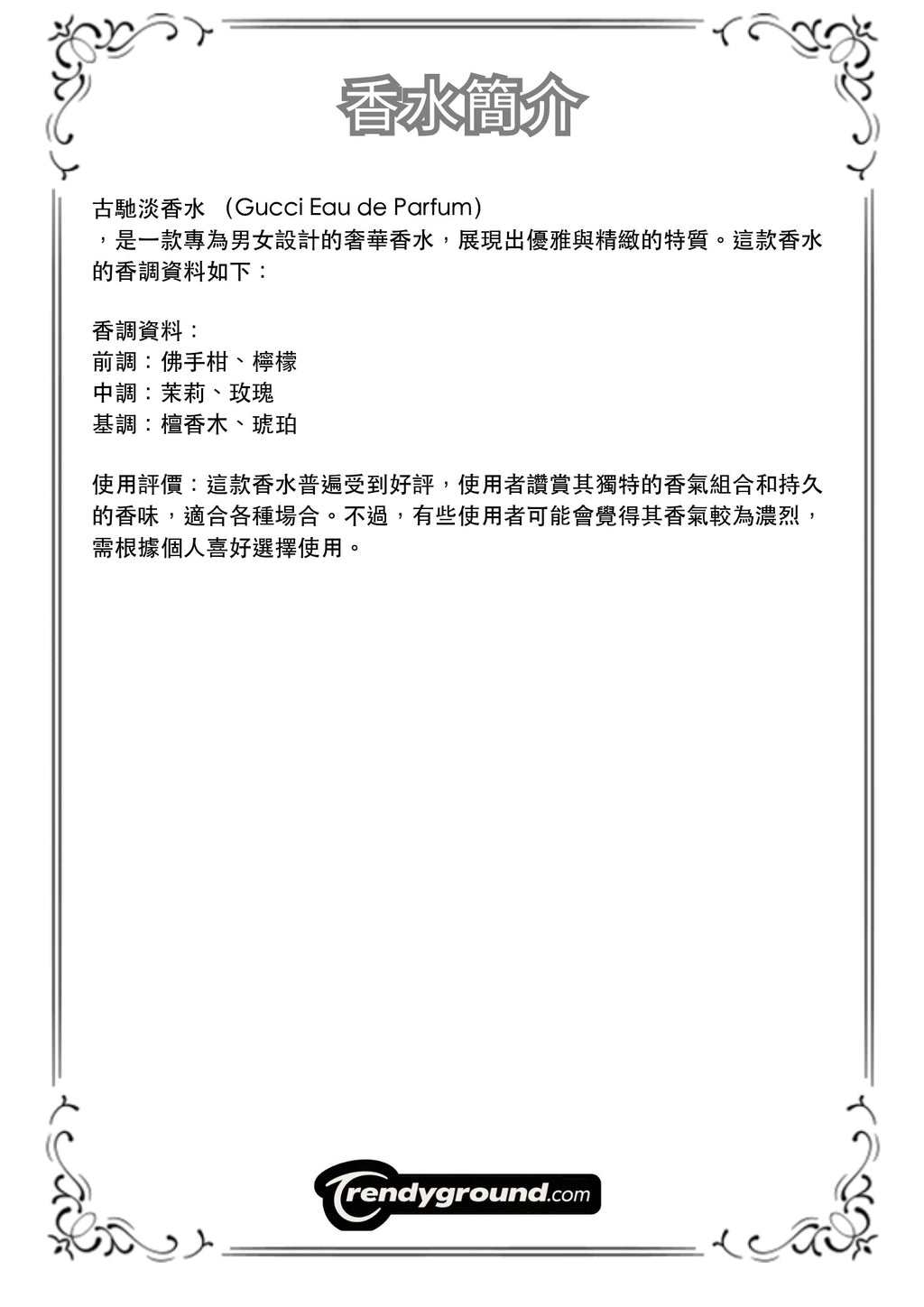 香水簡介

古馳淡香水 (Gucci Eau de Parfum)
，是一款專為男女設計的奢華香水，展現出優雅與精緻的特質。這款香水的香調資料如下：

香調資料：
前調：佛手柑、檸檬
中調：茉莉、玫瑰
基調：檀香木、琥珀

使用評價：這款香水普遍受到好評，使用者讚賞其獨特的香氣組合和持久的香味，適合各種場合。不過，有些使用者可能會覺得其香氣較為濃烈，需根據個人喜好選擇使用。

Trendyground.com